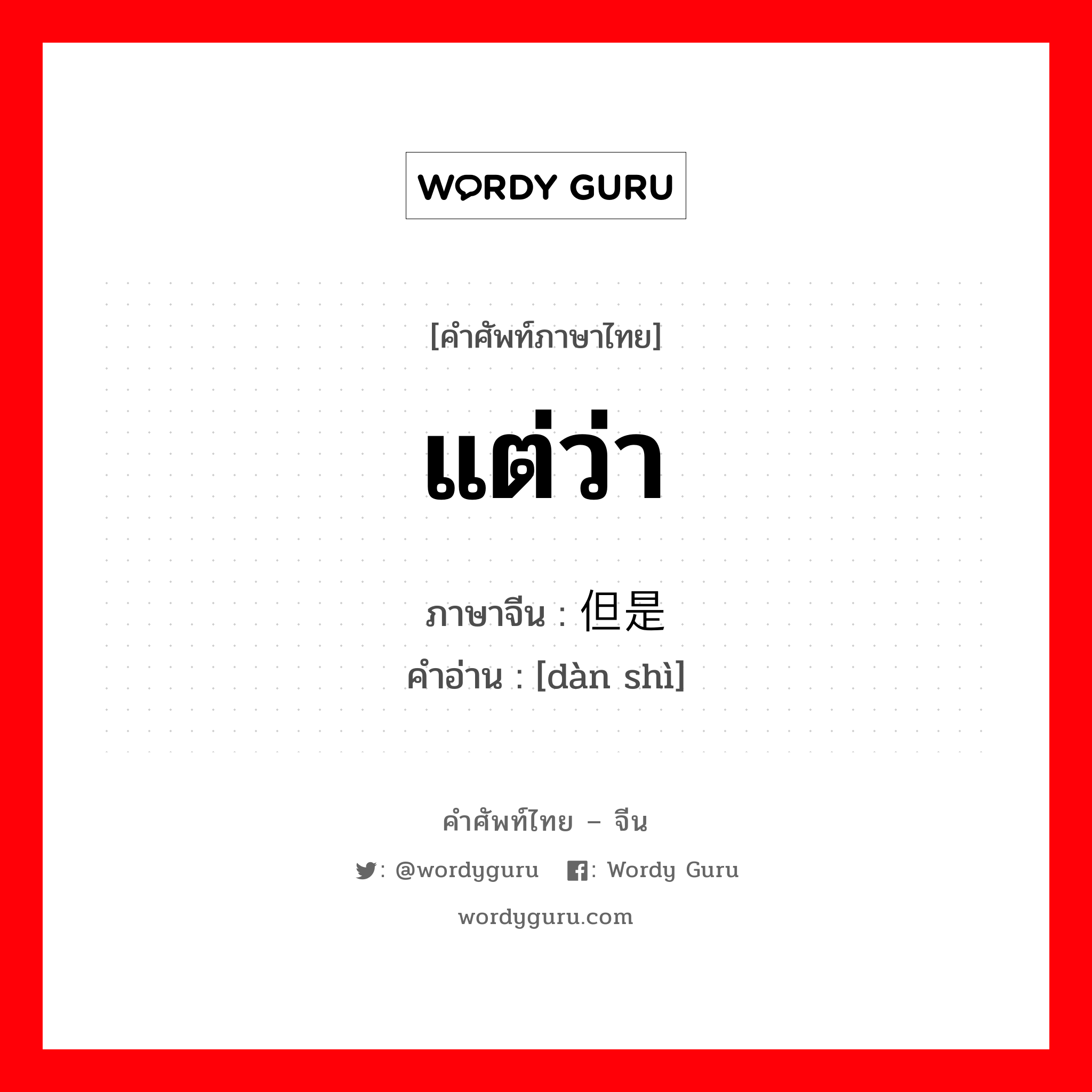 WORDY GURU

[คำศัพท์ภาษาไทย]

แต่ว่า

ภาษาจีน : 但是
คำอ่าน : [dàn shì]

คำศัพท์ไทย – จีน

: @wordyguru : Wordy Guru

wordyguru.com